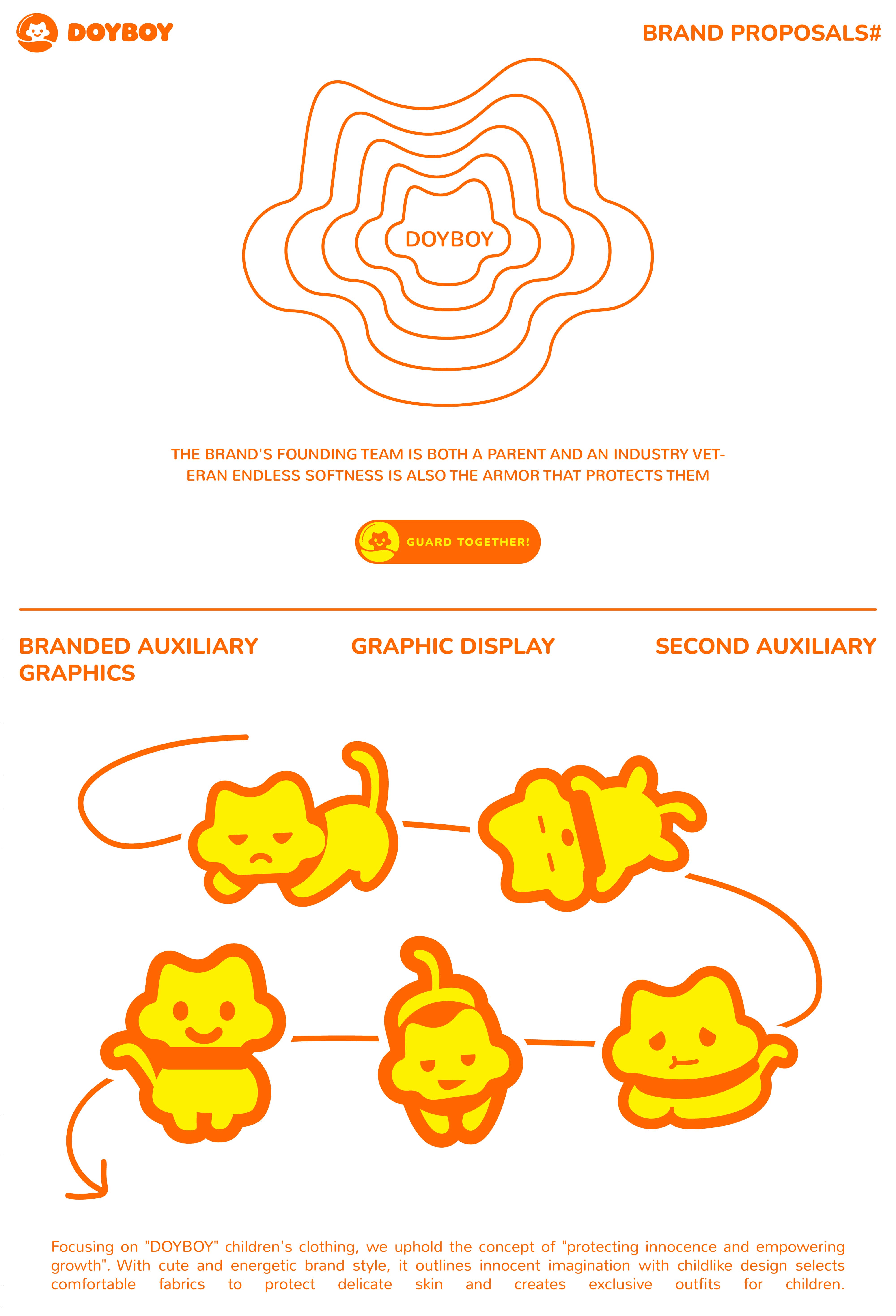 DOYBOY

BRAND PROPOSALS#

DOYBOY

THE BRAND'S FOUNDING TEAM IS BOTH A PARENT AND AN INDUSTRY VETERAN ENDLESS SOFTNESS IS ALSO THE ARMOR THAT PROTECTS THEM

GUARD TOGETHER!

BRANDED AUXILIARY GRAPHICS

GRAPHIC DISPLAY

SECOND AUXILIARY

Focusing on "DOYBOY" children's clothing, we uphold the concept of "protecting innocence and empowering growth". With cute and energetic brand style, it outlines innocent imagination with childlike design selects comfortable fabrics to protect delicate skin and creates exclusive outfits for children.